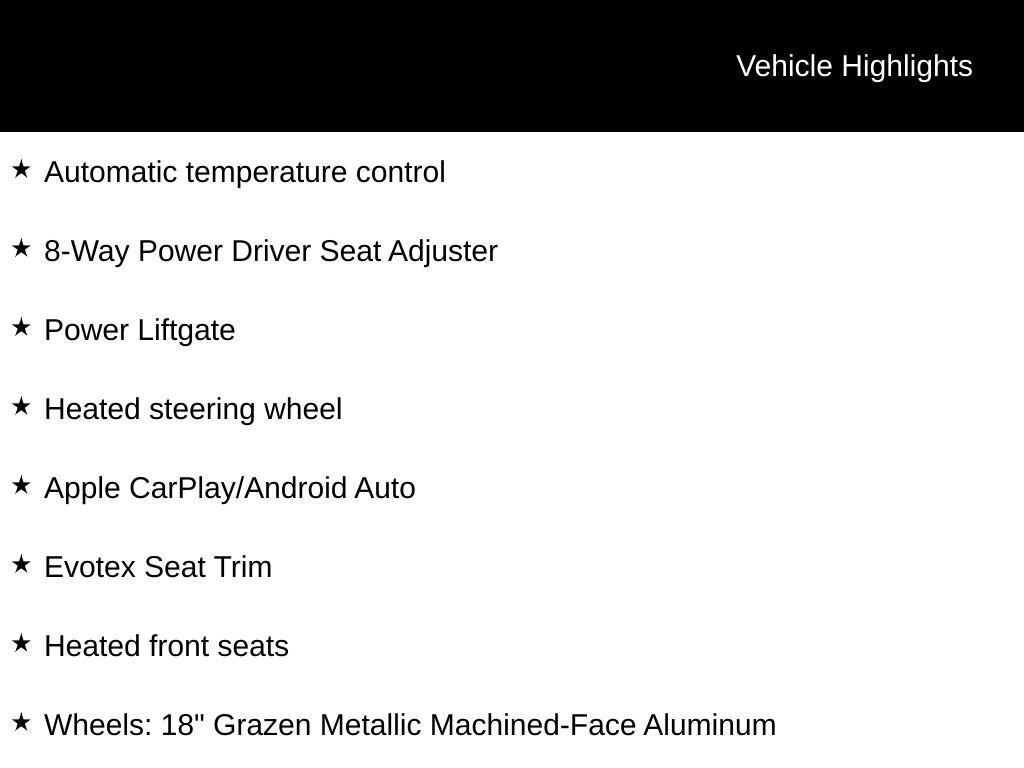 Vehicle Highlights

★ Automatic temperature control

★ 8-Way Power Driver Seat Adjuster

★ Power Liftgate

★ Heated steering wheel

★ Apple CarPlay/Android Auto

★ Evotex Seat Trim

★ Heated front seats

★ Wheels: 18" Grazen Metallic Machined-Face Aluminum